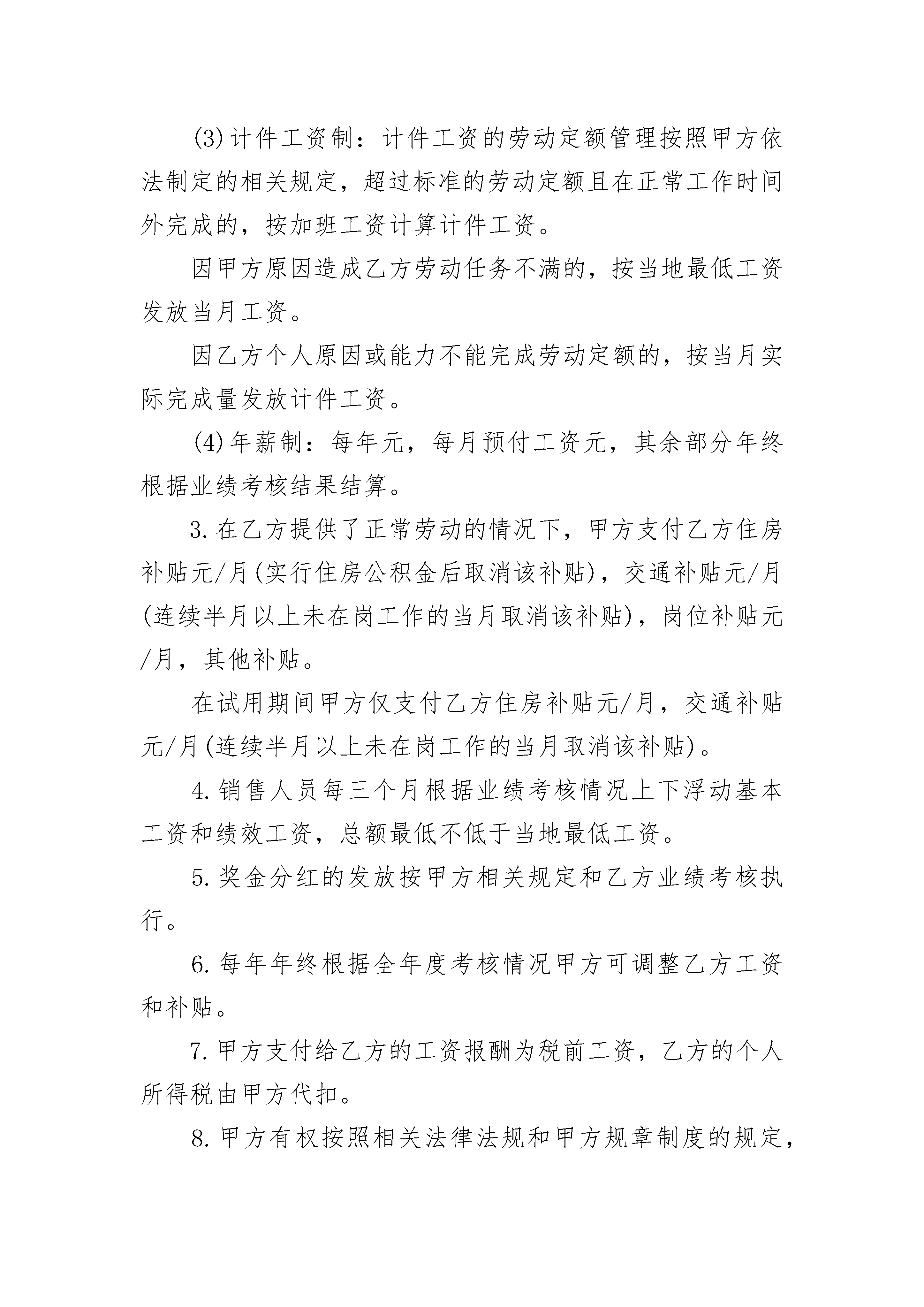 (3)计件工资制：计件工资的劳动定额管理按照甲方依法制定的相关规定，超过标准的劳动定额且在正常工作时间外完成的，按加班工资计算计件工资。

因甲方原因造成乙方劳动任务不满的，按当地最低工资发放当月工资。

因乙方个人原因或能力不能完成劳动定额的，按当月实际完成量发放计件工资。

(4)年薪制：每年元，每月预付工资元，其余部分年终根据业绩考核结果结算。

3.在乙方提供了正常劳动的情况下，甲方支付乙方住房补贴元/月(实行住房公积金后取消该补贴)，交通补贴元/月(连续半月以上未在岗工作的当月取消该补贴)，岗位补贴元/月，其他补贴。

在试用期间甲方仅支付乙方住房补贴元/月，交通补贴元/月(连续半月以上未在岗工作的当月取消该补贴)。

4.销售人员每三个月根据业绩考核情况上下浮动基本工资和绩效工资，总额最低不低于当地最低工资。

5.奖金分红的发放按甲方相关规定和乙方业绩考核执行。

6.每年年终根据全年度考核情况甲方可调整乙方工资和补贴。

7.甲方支付给乙方的工资报酬为税前工资，乙方的个人所得税由甲方代扣。

8.甲方有权按照相关法律法规和甲方规章制度的规定，